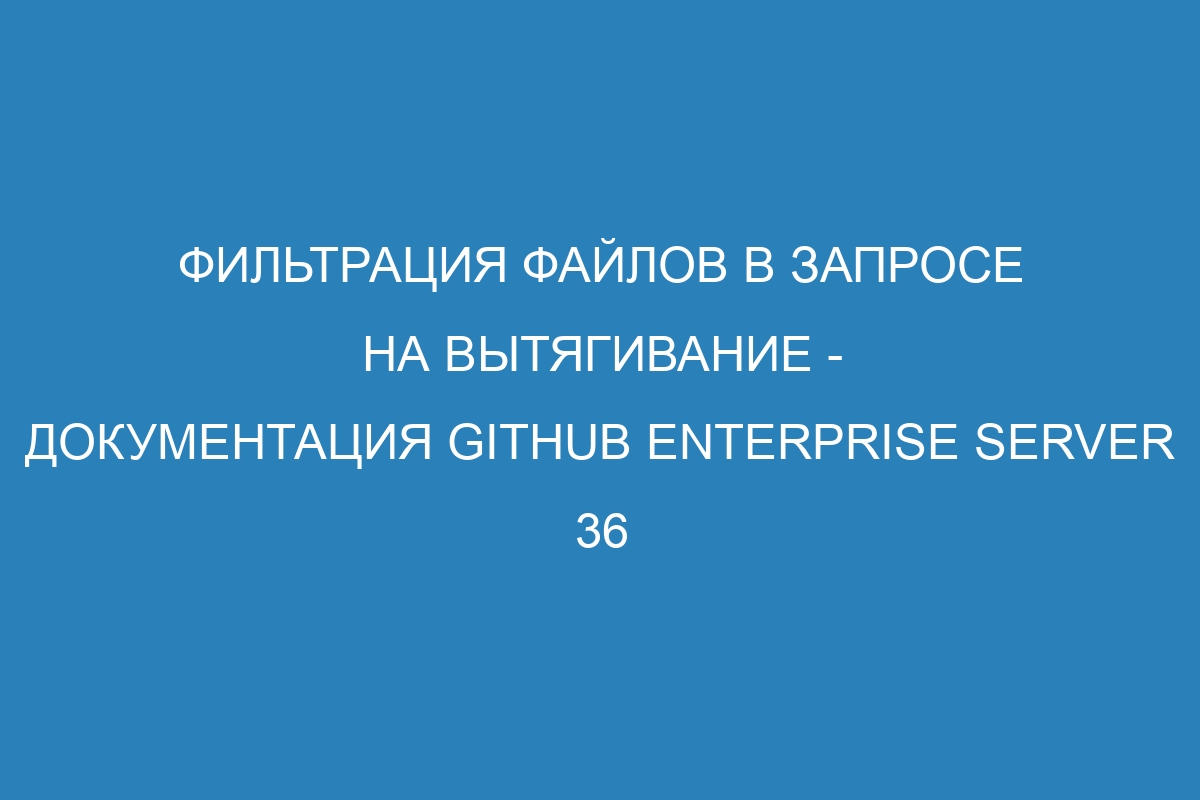 ФИЛЬТРАЦИЯ ФАЙЛОВ В ЗАПРОСЕ НА ВЫТЯГИВАНИЕ - ДОКУМЕНТАЦИЯ GITHUB ENTERPRISE SERVER 36